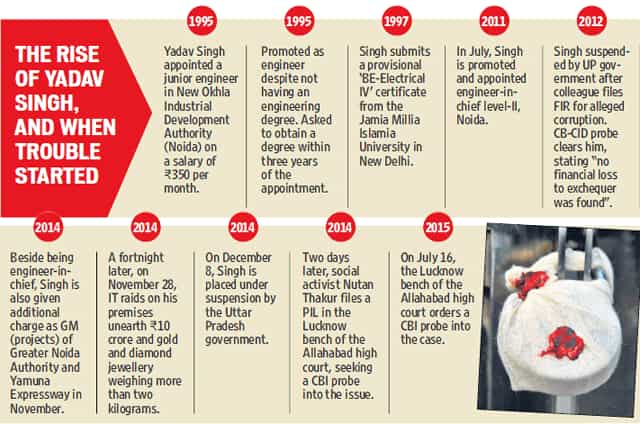 THE RISE OF YADAV SINGH, AND WHEN TROUBLE STARTED

1995

Yadav Singh appointed a junior engineer in New Okhla Industrial Development Authority (Noida) on a salary of ₹350 per month.

1995

Promoted as engineer despite not having an engineering degree. Asked to obtain a degree within three years of the appointment.

1997

Singh submits a provisional 'BE-Electrical IV' certificate from the Jamia Millia Islamia University in New Delhi.

2011

In July, Singh is promoted and appointed engineer-in-chief level-II, Noida.

2012

Singh suspended by UP government after colleague files FIR for alleged corruption. CB-CID probe clears him, stating "no financial loss to exchequer was found".

2014

Beside being engineer-in-chief, Singh is also given additional charge as GM (projects) of Greater Noida Authority and Yamuna Expressway in November.

2014

A fortnight later, on November 28, IT raids on his premises unearth ₹10 crore and gold and diamond jewellery weighing more than two kilograms.

2014

On December 8, Singh is placed under suspension by the Uttar Pradesh government.

2014

Two days later, social activist Nutan Thakur files a PIL in the Lucknow bench of the Allahabad high court, seeking a CBI probe into the issue.

2015

On July 16, the Lucknow bench of the Allahabad high court orders a CBI probe into the case.